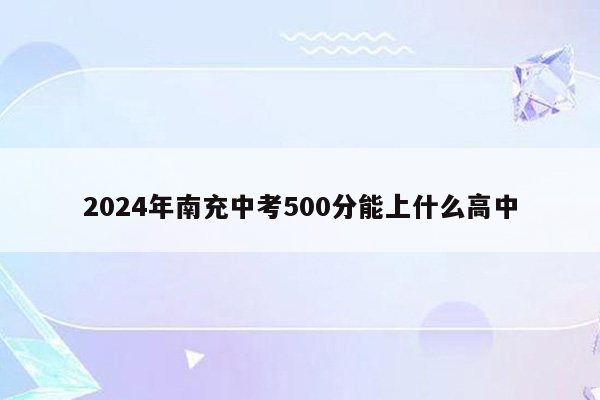 2024年南充中考500分能上什么高中